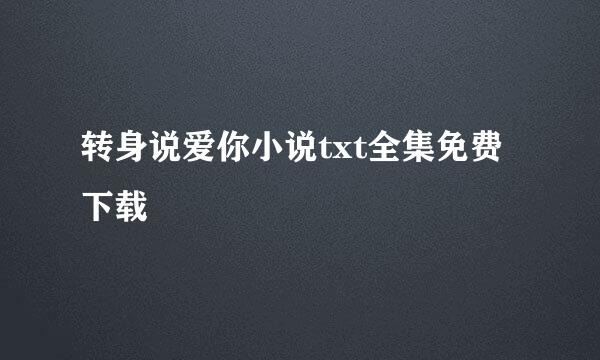 转身说爱你小说txt全集免费下载